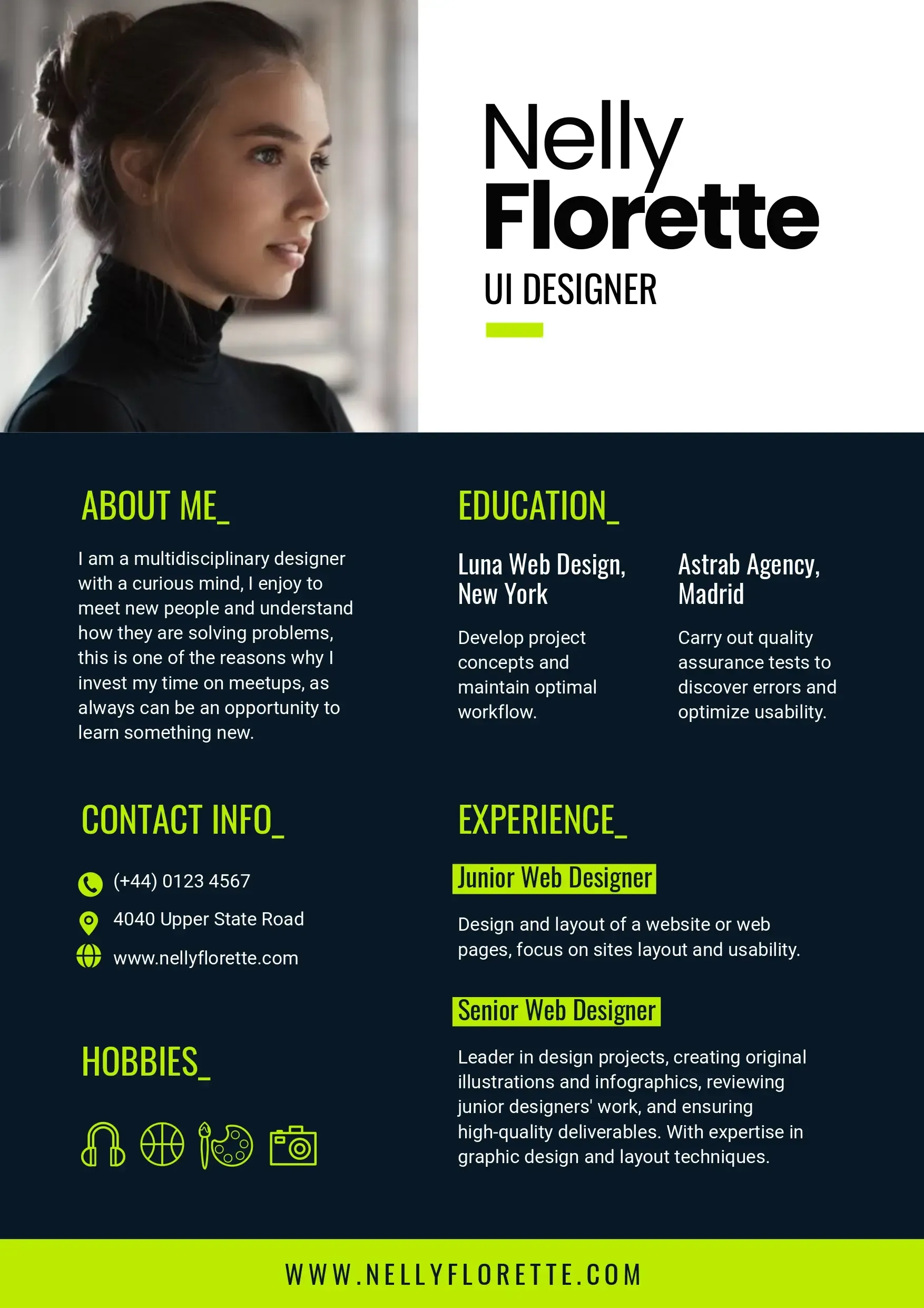 Nelly
Florette
UI DESIGNER

ABOUT ME_

I am a multidisciplinary designer with a curious mind, I enjoy to meet new people and understand how they are solving problems, this is one of the reasons why I invest my time on meetups, as always can be an opportunity to learn something new.

CONTACT INFO_

(+44) 0123 4567

4040 Upper State Road

www.nellyflorette.com

HOBBIES_

EDUCATION_

Luna Web Design, New York

Develop project concepts and maintain optimal workflow.

Astrab Agency, Madrid

Carry out quality assurance tests to discover errors and optimize usability.

EXPERIENCE_

Junior Web Designer

Design and layout of a website or web pages, focus on sites layout and usability.

Senior Web Designer

Leader in design projects, creating original illustrations and infographics, reviewing junior designers' work, and ensuring high-quality deliverables. With expertise in graphic design and layout techniques.

WWW.NELLYFLORETTE.COM